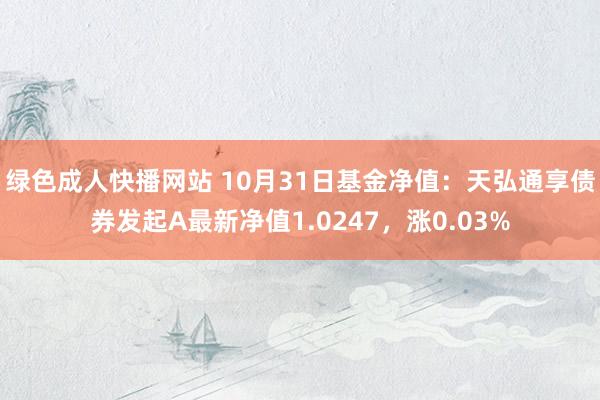 绿色成人快播网站 10月31日基金净值：天弘通享债券发起A最新净值1.0247，涨0.03%